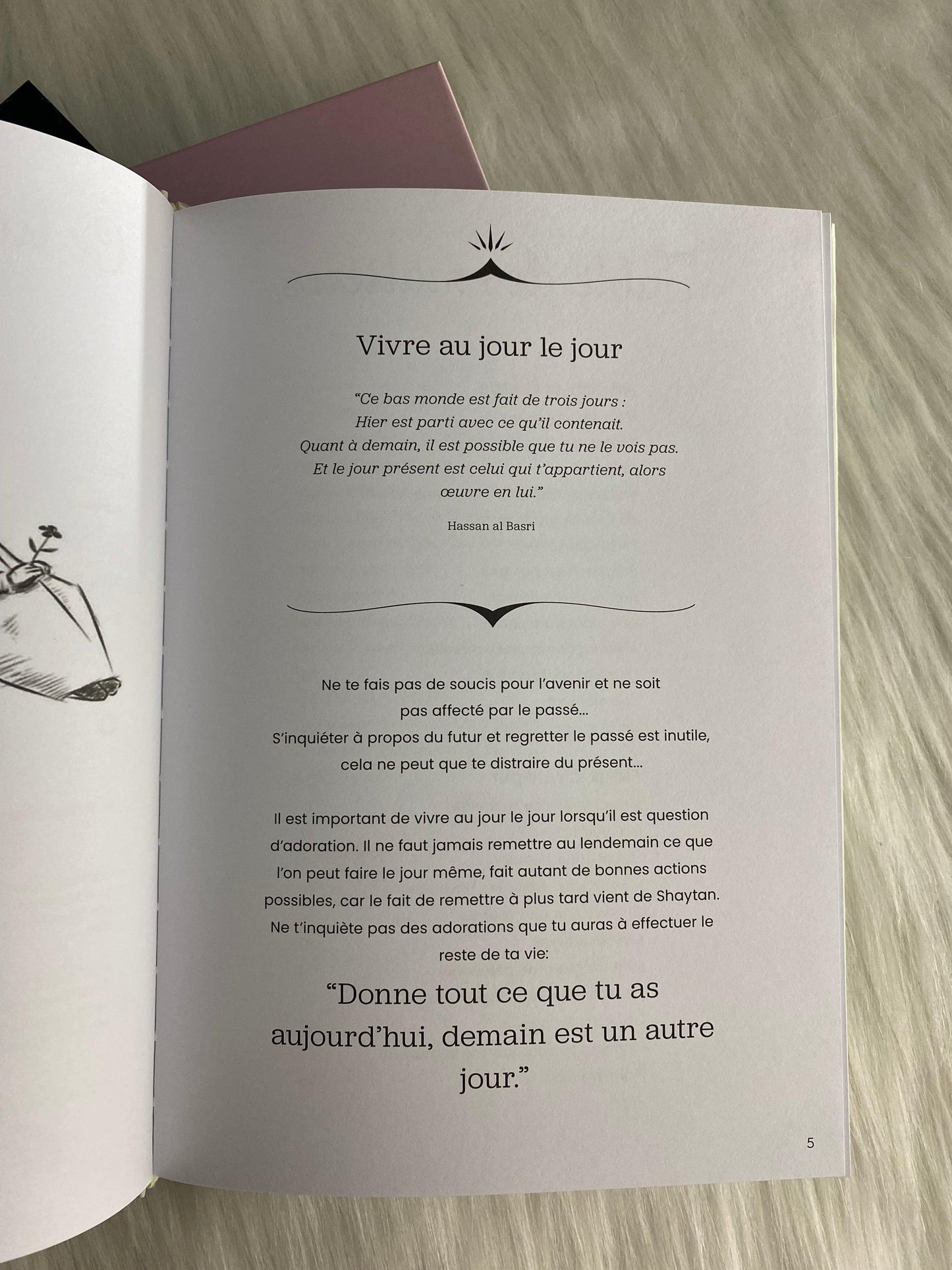 Vivre au jour le jour

"Ce bas monde est fait de trois jours :
Hier est parti avec ce qu'il contenait.
Quant à demain, il est possible que tu ne le vois pas.
Et le jour présent est celui qui t'appartient, alors
œuvre en lui."

Hassan al Basri

Ne te fais pas de soucis pour l'avenir et ne soit pas affecté par le passé...
S'inquiéter à propos du futur et regretter le passé est inutile, cela ne peut que te distraire du présent...

Il est important de vivre au jour le jour lorsqu'il est question d'adoration. Il ne faut jamais remettre au lendemain ce que l'on peut faire le jour même, fait autant de bonnes actions possibles, car le fait de remettre à plus tard vient de Shaytan. Ne t'inquiète pas des adorations que tu auras à effectuer le reste de ta vie:

"Donne tout ce que tu as aujourd'hui, demain est un autre jour."

5